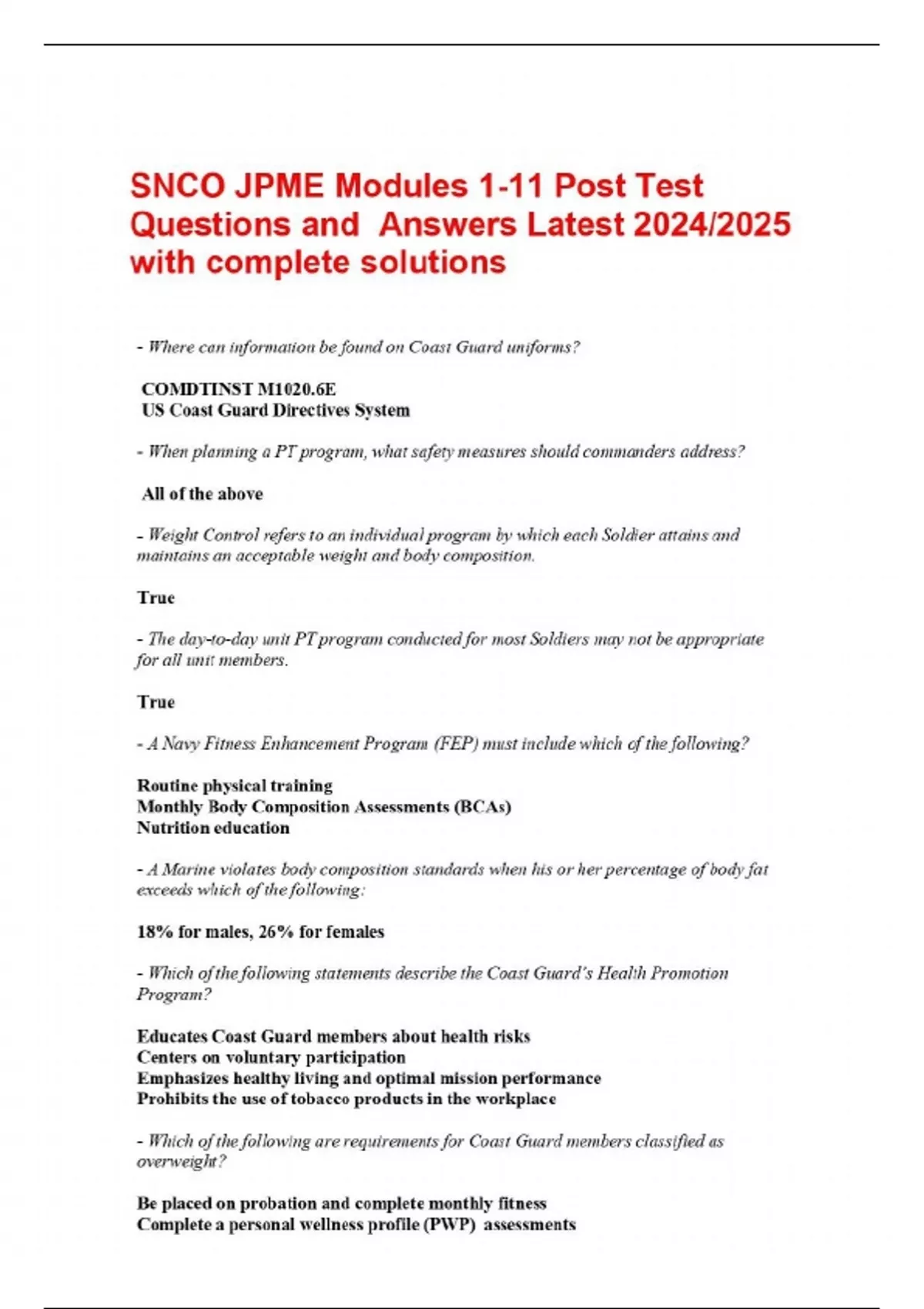 SNCO JPME Modules 1-11 Post Test Questions and Answers Latest 2024/2025 with complete solutions

- Where can information be found on Coast Guard uniforms?

COMDTINST M1020.6E
US Coast Guard Directives System

- When planning a PT program, what safety measures should commanders address?

All of the above

- Weight Control refers to an individual program by which each Soldier attains and maintains an acceptable weight and body composition.

True

- The day-to-day unit PT program conducted for most Soldiers may not be appropriate for all unit members.

True

- A Navy Fitness Enhancement Program (FEP) must include which of the following?

Routine physical training
Monthly Body Composition Assessments (BCAs)
Nutrition education

- A Marine violates body composition standards when his or her percentage of body fat exceeds which of the following:

18% for males, 26% for females

- Which of the following statements describe the Coast Guard's Health Promotion Program?

Educates Coast Guard members about health risks
Centers on voluntary participation
Emphasizes healthy living and optimal mission performance
Prohibits the use of tobacco products in the workplace

- Which of the following are requirements for Coast Guard members classified as overweight?

Be placed on probation and complete monthly fitness
Complete a personal wellness profile (PWP) assessments